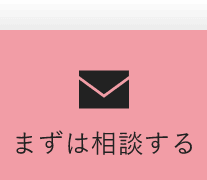 まずは相談する